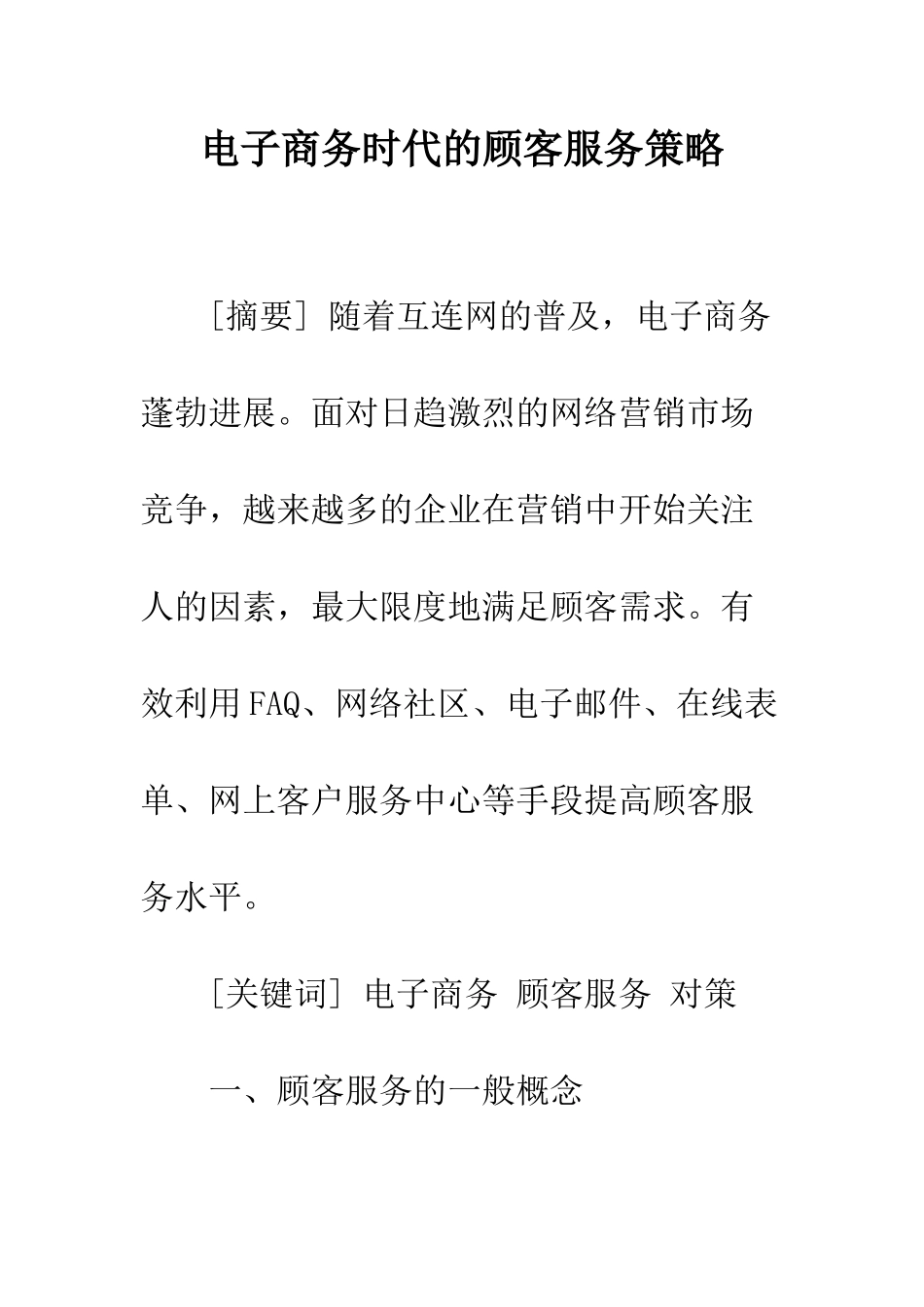 电子商务时代的顾客服务策略

［摘要］随着互连网的普及，电子商务蓬勃进展。面对日趋激烈的网络营销市场竞争，越来越多的企业在营销中开始关注人的因素，最大限度地满足顾客需求。有效利用FAQ、网络社区、电子邮件、在线表单、网上客户服务中心等手段提高顾客服务水平。

［关键词］电子商务 顾客服务 对策

一、顾客服务的一般概念